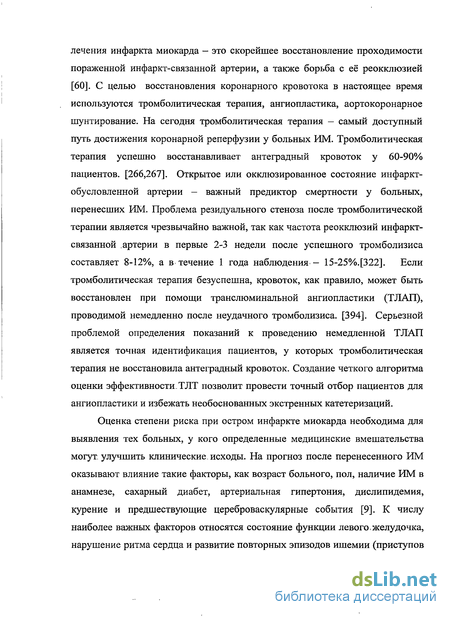 лечения инфаркта миокарда – это скорейшее восстановление проходимости пораженной инфаркт-связанной артерии, а также борьба с её реокклюзией [60]. С целью восстановления коронарного кровотока в настоящее время используются тромболитическая терапия, ангиопластика, аортокоронарное шунтирование. На сегодня тромболитическая терапия – самый доступный путь достижения коронарной реперфузии у больных ИМ. Тромболитическая терапия успешно восстанавливает антеградный кровоток у 60-90% пациентов. [266,267]. Открытое или окклюзированное состояние инфаркт-обусловленной артерии – важный предиктор смертности у больных, перенесших ИМ. Проблема резидуального стеноза после тромболитической терапии является чрезвычайно важной, так как частота реокклюзий инфаркт-связанной артерии в первые 2-3 недели после успешного тромболизиса составляет 8-12%, а в течение 1 года наблюдения – 15-25%.[322]. Если тромболитическая терапия безуспешна, кровоток, как правило, может быть восстановлен при помощи транслюминальной ангиопластики (ТЛАП), проводимой немедленно после неудачного тромболизиса. [394]. Серьезной проблемой определения показаний к проведению немедленной ТЛАП является точная идентификация пациентов, у которых тромболитическая терапия не восстановила антеградный кровоток. Создание четкого алгоритма оценки эффективности ТЛТ позволит провести точный отбор пациентов для ангиопластики и избежать необоснованных экстренных катетеризаций.

Оценка степени риска при остром инфаркте миокарда необходима для выявления тех больных, у кого определенные медицинские вмешательства могут улучшить клинические исходы. На прогноз после перенесенного ИМ оказывают влияние такие факторы, как возраст больного, пол, наличие ИМ в анамнезе, сахарный диабет, артериальная гипертония, дислипидемия, курение и предшествующие цереброваскулярные события [9]. К числу наиболее важных факторов относятся состояние функции левого желудочка, нарушение ритма сердца и развитие повторных эпизодов ишемии (приступов

dsLib.net
библиотека диссертаций